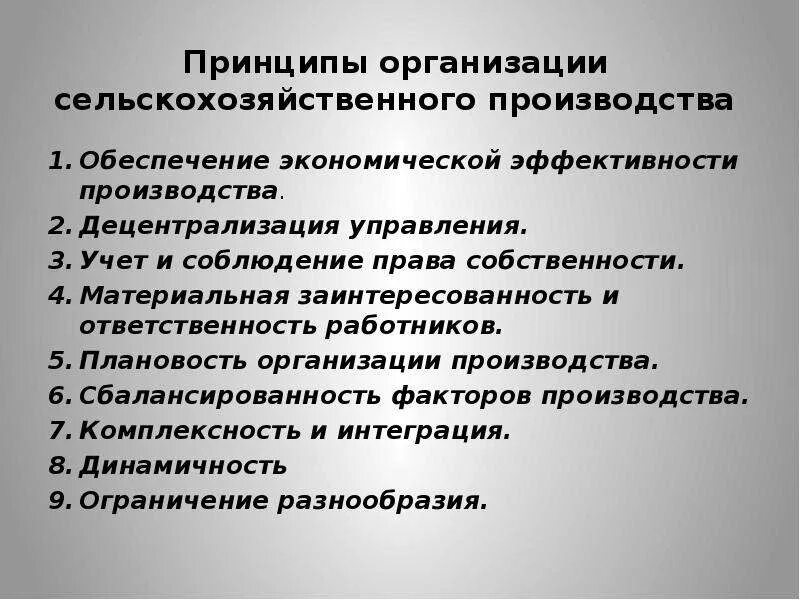 Принципы организации сельскохозяйственного производства

1. Обеспечение экономической эффективности производства.
2. Децентрализация управления.
3. Учет и соблюдение права собственности.
4. Материальная заинтересованность и ответственность работников.
5. Плановость организации производства.
6. Сбалансированность факторов производства.
7. Комплексность и интеграция.
8. Динамичность
9. Ограничение разнообразия.